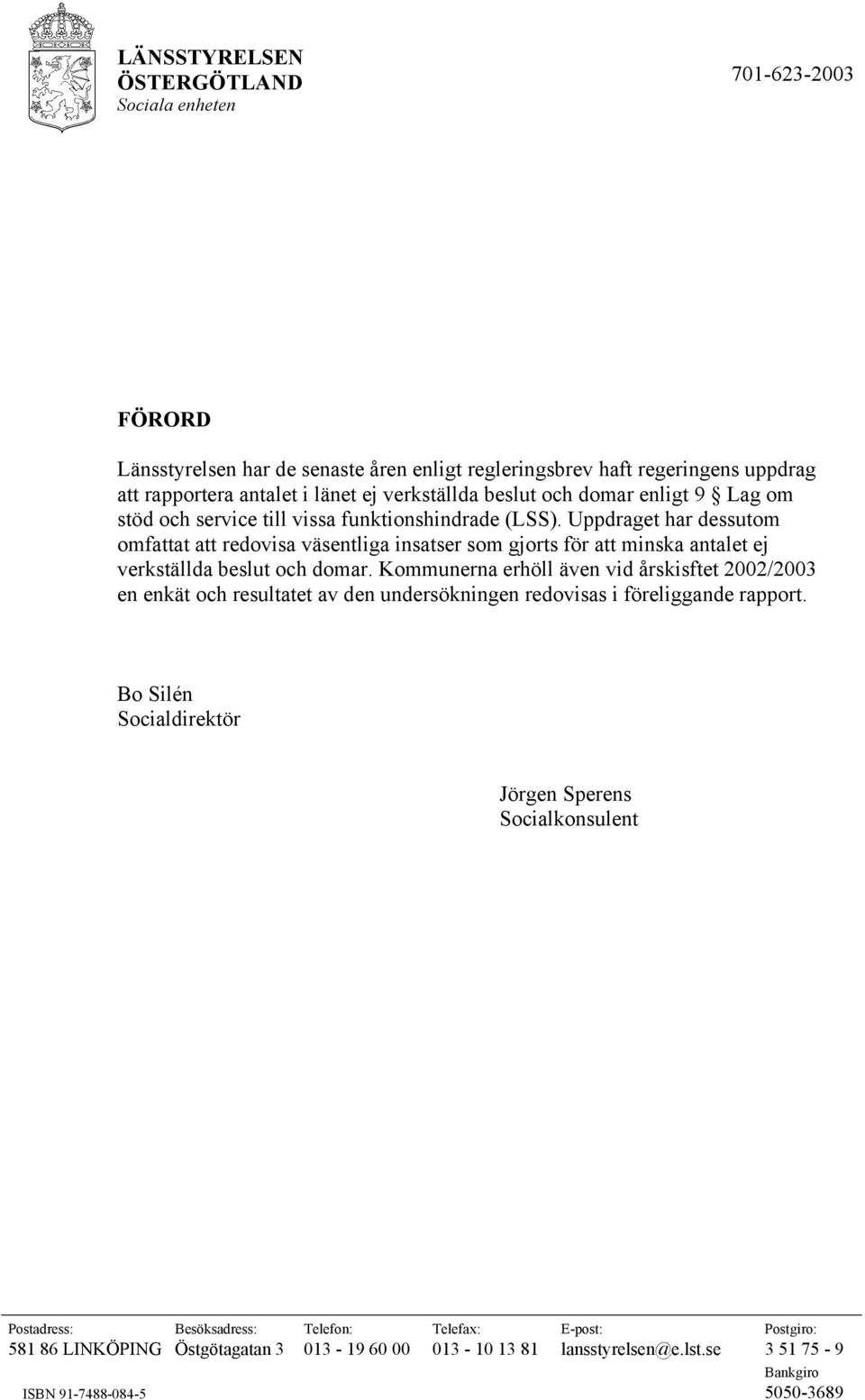 LÄNSSTYRELSEN
ÖSTERGÖTLAND
Sociala enheten

701-623-2003

FÖRORD

Länsstyrelsen har de senaste åren enligt regleringsbrev haft regeringens uppdrag att rapportera antalet i länet ej verkställda beslut och domar enligt 9 § Lag om stöd och service till vissa funktionshindrade (LSS). Uppdraget har dessutom omfattat att redovisa väsentliga insatser som gjorts för att minska antalet ej verkställda beslut och domar. Kommunerna erhöll även vid årskisftet 2002/2003 en enkät och resultatet av den undersökningen redovisas i föreliggande rapport.

Bo Silén
Socialdirektör

Jörgen Sperens
Socialkonsulent

| Postadress: | Besöksadress: | Telefon: | Telefax: | E-post: | Postgiro: |
|---|---|---|---|---|---|
| 581 86 LINKÖPING | Östgötagatan 3 | 013 - 19 60 00 | 013 - 10 13 81 | lansstyrelsen@e.lst.se | 3 51 75 - 9 |
| | | | | | Bankgiro |
| ISBN 91-7488-084-5 | | | | | 5050-3689 |